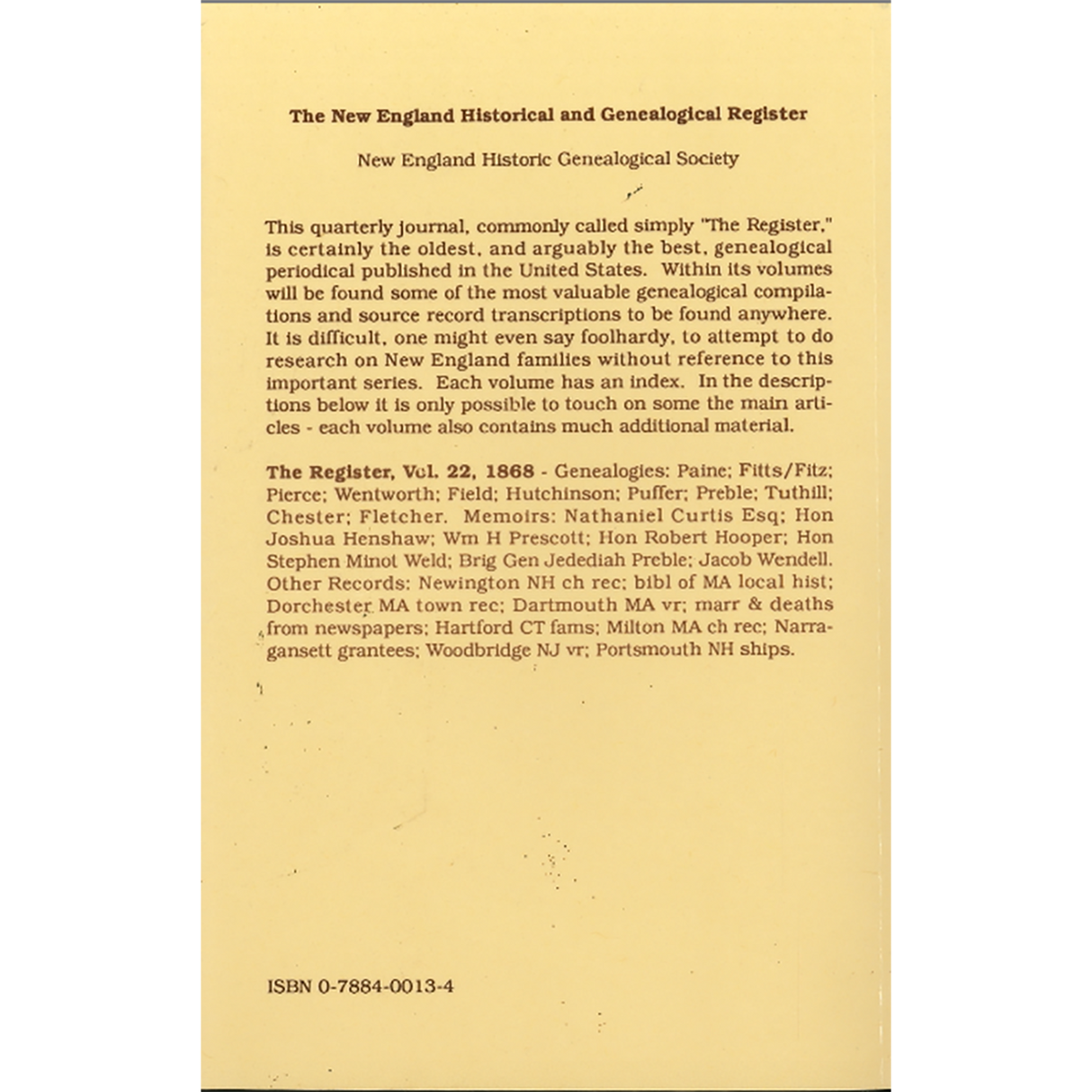 The New England Historical and Genealogical Register

New England Historic Genealogical Society

This quarterly journal, commonly called simply "The Register," is certainly the oldest, and arguably the best, genealogical periodical published in the United States. Within its volumes will be found some of the most valuable genealogical compilations and source record transcriptions to be found anywhere. It is difficult, one might even say foolhardy, to attempt to do research on New England families without reference to this important series. Each volume has an index. In the descriptions below it is only possible to touch on some the main articles - each volume also contains much additional material.

The Register, Vol. 22, 1868 - Genealogies: Paine; Fitts/Fitz; Pierce; Wentworth; Field; Hutchinson; Puffer; Preble; Tuthill; Chester; Fletcher. Memoirs: Nathaniel Curtis Esq; Hon Joshua Henshaw; Wm H Prescott; Hon Robert Hooper; Hon Stephen Minot Weld; Brig Gen Jedediah Preble; Jacob Wendell. Other Records: Newington NH ch rec; bibl of MA local hist; Dorchester MA town rec; Dartmouth MA vr; marr & deaths from newspapers; Hartford CT fams; Milton MA ch rec; Narragansett grantees; Woodbridge NJ vr; Portsmouth NH ships.

ISBN 0-7884-0013-4